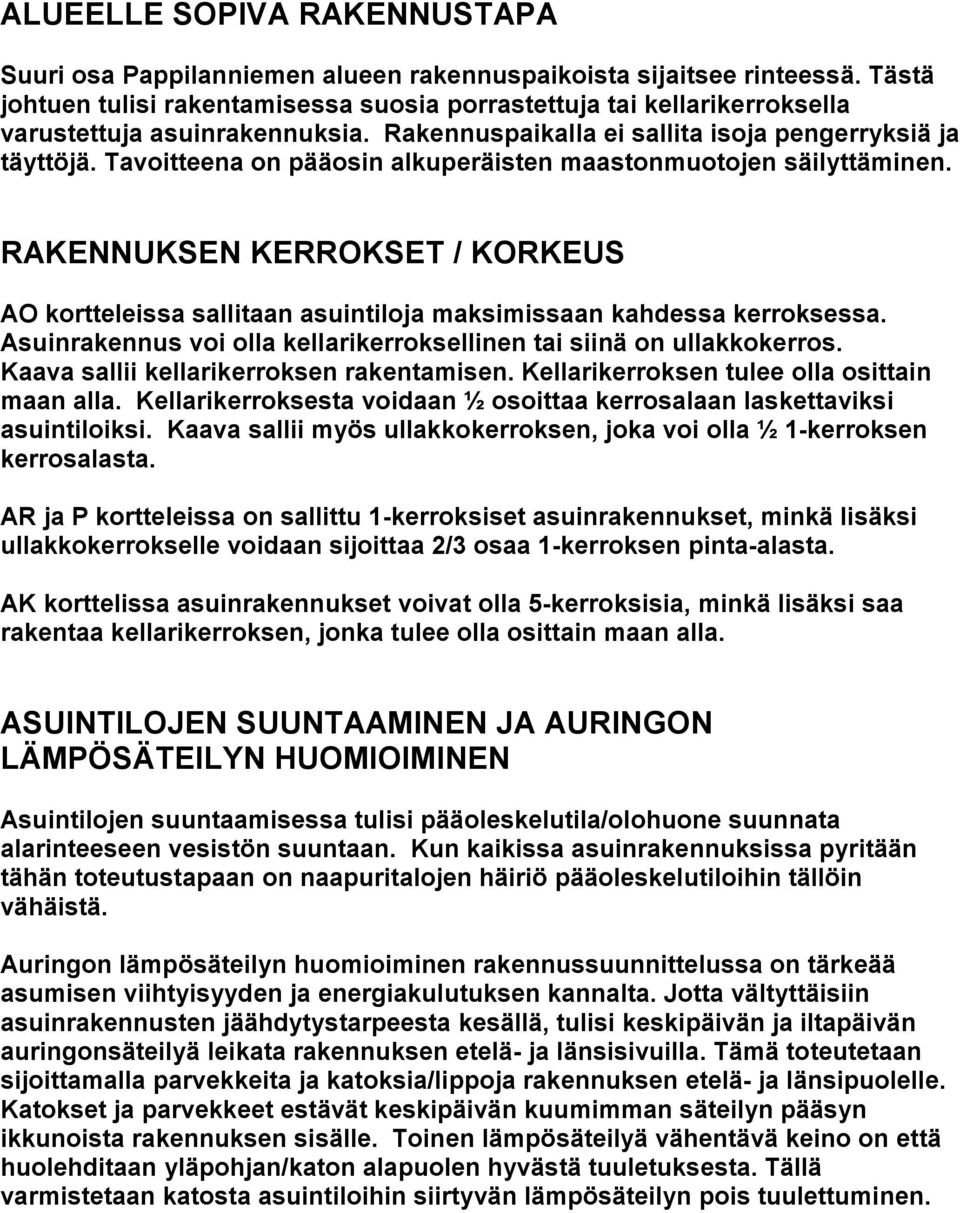 ALUEELLE SOPIVA RAKENNUSTAPA

Suuri osa Pappilanniemen alueen rakennuspaikoista sijaitsee rinteessä. Tästä johtuen tulisi rakentamisessa suosia porrastettuja tai kellarikerroksella varustettuja asuinrakennuksia. Rakennuspaikalla ei sallita isoja pengerryksiä ja täyttöjä. Tavoitteena on pääosin alkuperäisten maastonmuotojen säilyttäminen.

RAKENNUKSEN KERROKSET / KORKEUS

AO kortteleissa sallitaan asuintiloja maksimissaan kahdessa kerroksessa. Asuinrakennus voi olla kellarikerroksellinen tai siinä on ullakkokerros. Kaava sallii kellarikerroksen rakentamisen. Kellarikerroksen tulee olla osittain maan alla. Kellarikerroksesta voidaan ½ osoittaa kerrosalaan laskettaviksi asuintiloiksi. Kaava sallii myös ullakkokerroksen, joka voi olla ½ 1-kerroksen kerrosalasta.

AR ja P kortteleissa on sallittu 1-kerroksiset asuinrakennukset, minkä lisäksi ullakkokerrokselle voidaan sijoittaa 2/3 osaa 1-kerroksen pinta-alasta.

AK korttelissa asuinrakennukset voivat olla 5-kerroksisia, minkä lisäksi saa rakentaa kellarikerroksen, jonka tulee olla osittain maan alla.

ASUINTILOJEN SUUNTAAMINEN JA AURINGON LÄMPÖSÄTEILYN HUOMIOIMINEN

Asuintilojen suuntaamisessa tulisi pääoleskelutila/olohuone suunnata alarinteeseen vesistön suuntaan. Kun kaikissa asuinrakennuksissa pyritään tähän toteutustapaan on naapuritalojen häiriö pääoleskelutiloihin tällöin vähäistä.

Auringon lämpösäteilyn huomioiminen rakennussuunnittelussa on tärkeää asumisen viihtyisyyden ja energiakulutuksen kannalta. Jotta vältyttäisiin asuinrakennusten jäähdytystarpeesta kesällä, tulisi keskipäivän ja iltapäivän auringonsäteilyä leikata rakennuksen etelä- ja länsisivuilla. Tämä toteutetaan sijoittamalla parvekkeita ja katoksia/lippoja rakennuksen etelä- ja länsipuolelle. Katokset ja parvekkeet estävät keskipäivän kuumimman säteilyn pääsyn ikkunoista rakennuksen sisälle. Toinen lämpösäteilyä vähentävä keino on että huolehditaan yläpohjan/katon alapuolen hyvästä tuuletuksesta. Tällä varmistetaan katosta asuintiloihin siirtyvän lämpösäteilyn pois tuulettuminen.